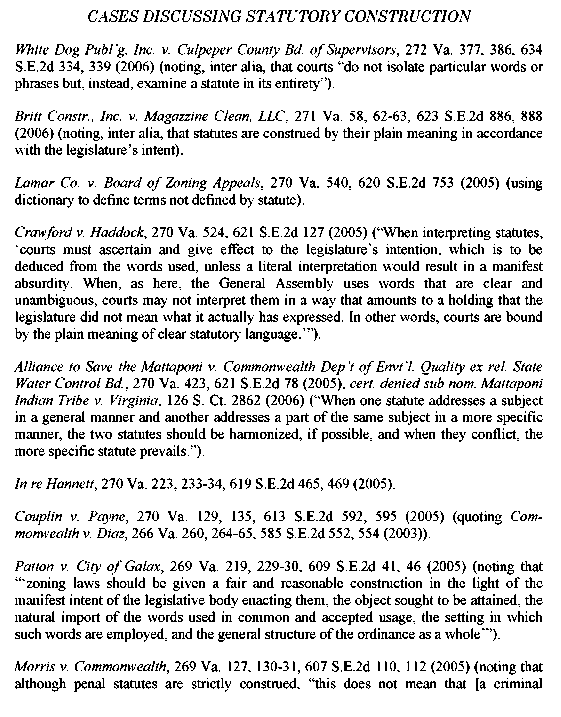 CASES DISCUSSING STATUTORY CONSTRUCTION

White Dog Publ'g, Inc. v. Culpeper County Bd. of Supervisors, 272 Va. 377, 386, 634 S.E.2d 334, 339 (2006) (noting, inter alia, that courts "do not isolate particular words or phrases but, instead, examine a statute in its entirety").

Britt Constr., Inc. v. Magazzine Clean, LLC, 271 Va. 58, 62-63, 623 S.E.2d 886, 888 (2006) (noting, inter alia, that statutes are construed by their plain meaning in accordance with the legislature's intent).

Lamar Co. v. Board of Zoning Appeals, 270 Va. 540, 620 S.E.2d 753 (2005) (using dictionary to define terms not defined by statute).

Crawford v. Haddock, 270 Va. 524, 621 S.E.2d 127 (2005) ("When interpreting statutes, 'courts must ascertain and give effect to the legislature's intention, which is to be deduced from the words used, unless a literal interpretation would result in a manifest absurdity. When, as here, the General Assembly uses words that are clear and unambiguous, courts may not interpret them in a way that amounts to a holding that the legislature did not mean what it actually has expressed. In other words, courts are bound by the plain meaning of clear statutory language.'").

Alliance to Save the Mattaponi v. Commonwealth Dep't of Envt'l. Quality ex rel. State Water Control Bd., 270 Va. 423, 621 S.E.2d 78 (2005), cert. denied sub nom. Mattaponi Indian Tribe v. Virginia, 126 S. Ct. 2862 (2006) ("When one statute addresses a subject in a general manner and another addresses a part of the same subject in a more specific manner, the two statutes should be harmonized, if possible, and when they conflict, the more specific statute prevails.").

In re Hannett, 270 Va. 223, 233-34, 619 S.E.2d 465, 469 (2005).

Couplin v. Payne, 270 Va. 129, 135, 613 S.E.2d 592, 595 (2005) (quoting Commonwealth v. Diaz, 266 Va. 260, 264-65, 585 S.E.2d 552, 554 (2003)).

Patton v. City of Galax, 269 Va. 219, 229-30, 609 S.E.2d 41, 46 (2005) (noting that "'zoning laws should be given a fair and reasonable construction in the light of the manifest intent of the legislative body enacting them, the object sought to be attained, the natural import of the words used in common and accepted usage, the setting in which such words are employed, and the general structure of the ordinance as a whole'").

Morris v. Commonwealth, 269 Va. 127, 130-31, 607 S.E.2d 110, 112 (2005) (noting that although penal statutes are strictly construed, "this does not mean that [a criminal